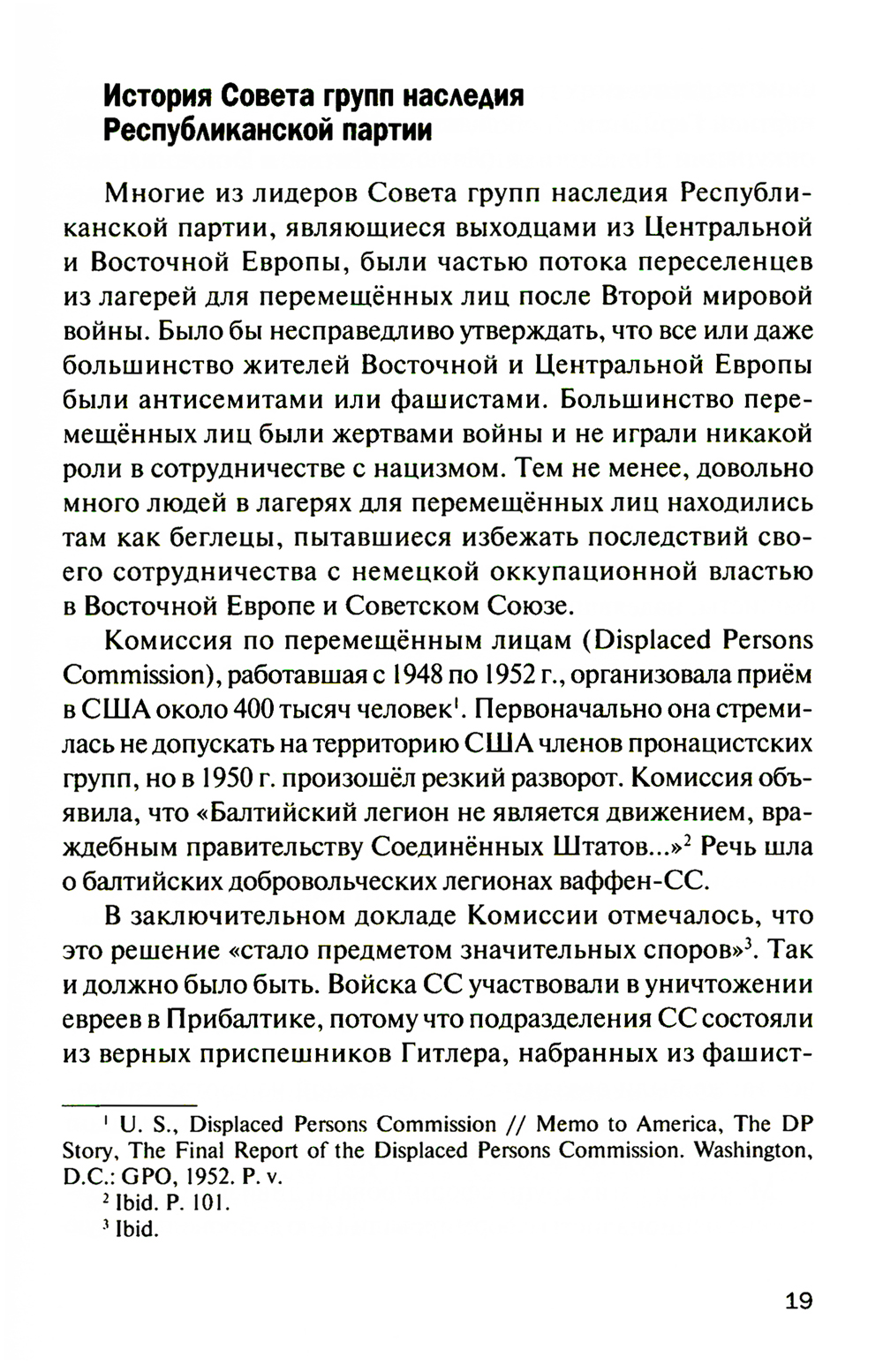 История Совета групп наследия Республиканской партии

Многие из лидеров Совета групп наследия Республиканской партии, являющиеся выходцами из Центральной и Восточной Европы, были частью потока переселенцев из лагерей для перемещённых лиц после Второй мировой войны. Было бы несправедливо утверждать, что все или даже большинство жителей Восточной и Центральной Европы были антисемитами или фашистами. Большинство перемещённых лиц были жертвами войны и не играли никакой роли в сотрудничестве с нацизмом. Тем не менее, довольно много людей в лагерях для перемещённых лиц находились там как беглецы, пытавшиеся избежать последствий своего сотрудничества с немецкой оккупационной властью в Восточной Европе и Советском Союзе.

Комиссия по перемещённым лицам (Displaced Persons Commission), работавшая с 1948 по 1952 г., организовала приём в США около 400 тысяч человек$^1$. Первоначально она стремилась не допускать на территорию США членов пронацистских групп, но в 1950 г. произошёл резкий разворот. Комиссия объявила, что «Балтийский легион не является движением, враждебным правительству Соединённых Штатов...»$^2$ Речь шла о балтийских добровольческих легионах ваффен-СС.

В заключительном докладе Комиссии отмечалось, что это решение «стало предметом значительных споров»$^3$. Так и должно было быть. Войска СС участвовали в уничтожении евреев в Прибалтике, потому что подразделения СС состояли из верных приспешников Гитлера, набранных из фашист-

$^1$ U. S., Displaced Persons Commission // Memo to America, The DP Story, The Final Report of the Displaced Persons Commission. Washington, D.C.: GPO, 1952. P. v.

$^2$ Ibid. P. 101.

$^3$ Ibid.

19